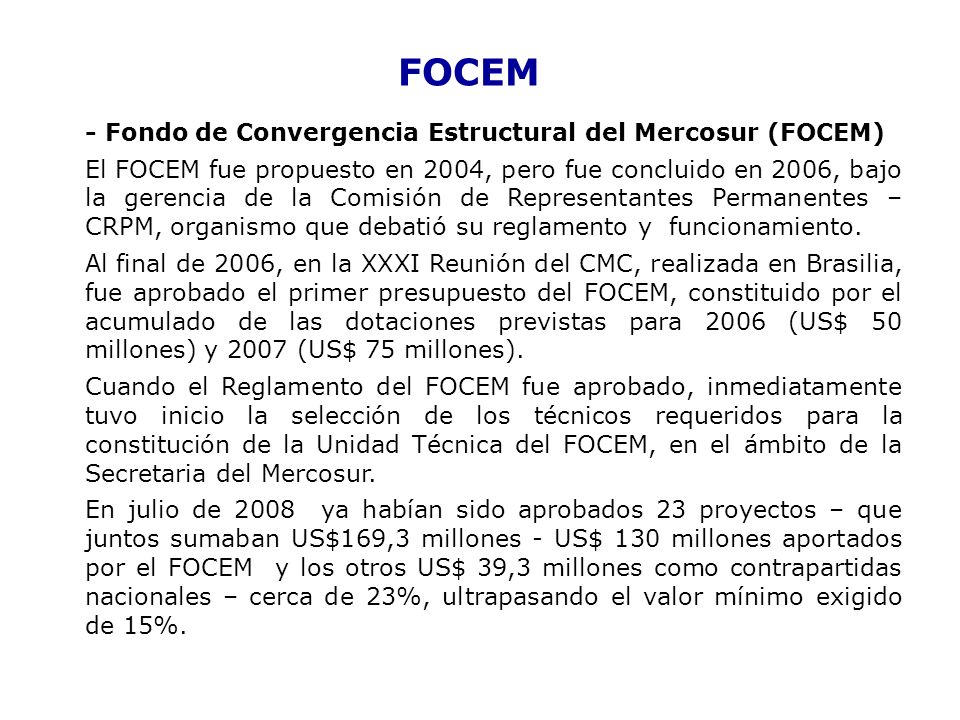 FOCEM

- Fondo de Convergencia Estructural del Mercosur (FOCEM)

El FOCEM fue propuesto en 2004, pero fue concluido en 2006, bajo la gerencia de la Comisión de Representantes Permanentes – CRPM, organismo que debatió su reglamento y funcionamiento.

Al final de 2006, en la XXXI Reunión del CMC, realizada en Brasilia, fue aprobado el primer presupuesto del FOCEM, constituido por el acumulado de las dotaciones previstas para 2006 (US$ 50 millones) y 2007 (US$ 75 millones).

Cuando el Reglamento del FOCEM fue aprobado, inmediatamente tuvo inicio la selección de los técnicos requeridos para la constitución de la Unidad Técnica del FOCEM, en el ámbito de la Secretaria del Mercosur.

En julio de 2008 ya habían sido aprobados 23 proyectos – que juntos sumaban US$169,3 millones - US$ 130 millones aportados por el FOCEM y los otros US$ 39,3 millones como contrapartidas nacionales – cerca de 23%, ultrapasando el valor mínimo exigido de 15%.